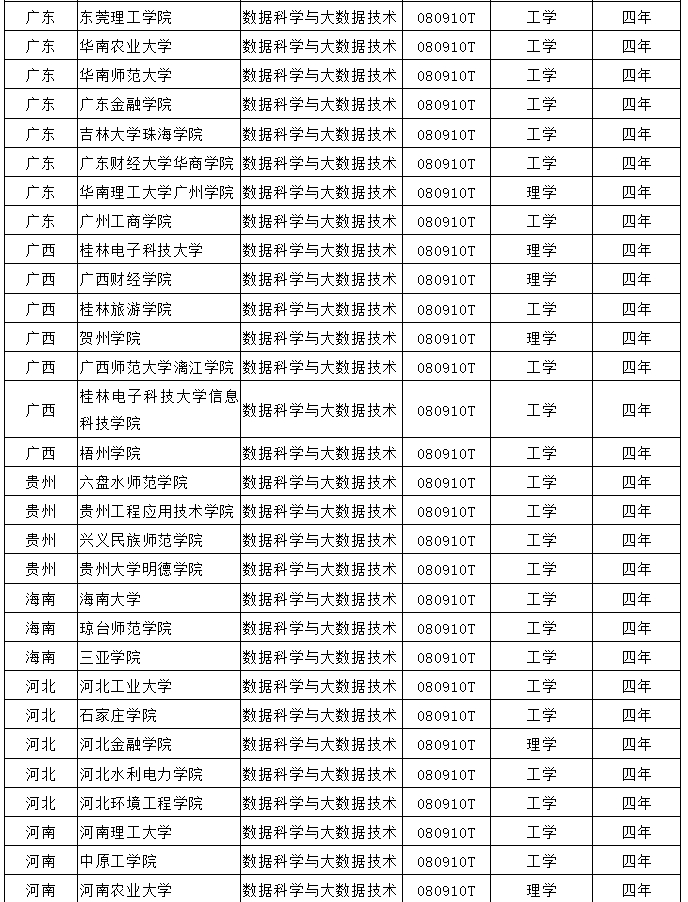 | 广东 | 东莞理工学院 | 数据科学与大数据技术 | 080910T | 工学 | 四年 |
|---|---|---|---|---|---|
| 广东 | 华南农业大学 | 数据科学与大数据技术 | 080910T | 工学 | 四年 |
| 广东 | 华南师范大学 | 数据科学与大数据技术 | 080910T | 工学 | 四年 |
| 广东 | 广东金融学院 | 数据科学与大数据技术 | 080910T | 工学 | 四年 |
| 广东 | 吉林大学珠海学院 | 数据科学与大数据技术 | 080910T | 工学 | 四年 |
| 广东 | 广东财经大学华商学院 | 数据科学与大数据技术 | 080910T | 工学 | 四年 |
| 广东 | 华南理工大学广州学院 | 数据科学与大数据技术 | 080910T | 理学 | 四年 |
| 广东 | 广州工商学院 | 数据科学与大数据技术 | 080910T | 工学 | 四年 |
| 广西 | 桂林电子科技大学 | 数据科学与大数据技术 | 080910T | 理学 | 四年 |
| 广西 | 广西财经学院 | 数据科学与大数据技术 | 080910T | 理学 | 四年 |
| 广西 | 桂林旅游学院 | 数据科学与大数据技术 | 080910T | 工学 | 四年 |
| 广西 | 贺州学院 | 数据科学与大数据技术 | 080910T | 理学 | 四年 |
| 广西 | 广西师范大学漓江学院 | 数据科学与大数据技术 | 080910T | 工学 | 四年 |
| 广西 | 桂林电子科技大学信息科技学院 | 数据科学与大数据技术 | 080910T | 工学 | 四年 |
| 广西 | 梧州学院 | 数据科学与大数据技术 | 080910T | 工学 | 四年 |
| 贵州 | 六盘水师范学院 | 数据科学与大数据技术 | 080910T | 工学 | 四年 |
| 贵州 | 贵州工程应用技术学院 | 数据科学与大数据技术 | 080910T | 工学 | 四年 |
| 贵州 | 兴义民族师范学院 | 数据科学与大数据技术 | 080910T | 工学 | 四年 |
| 贵州 | 贵州大学明德学院 | 数据科学与大数据技术 | 080910T | 工学 | 四年 |
| 海南 | 海南大学 | 数据科学与大数据技术 | 080910T | 工学 | 四年 |
| 海南 | 琼台师范学院 | 数据科学与大数据技术 | 080910T | 工学 | 四年 |
| 海南 | 三亚学院 | 数据科学与大数据技术 | 080910T | 工学 | 四年 |
| 河北 | 河北工业大学 | 数据科学与大数据技术 | 080910T | 工学 | 四年 |
| 河北 | 石家庄学院 | 数据科学与大数据技术 | 080910T | 工学 | 四年 |
| 河北 | 河北金融学院 | 数据科学与大数据技术 | 080910T | 理学 | 四年 |
| 河北 | 河北水利电力学院 | 数据科学与大数据技术 | 080910T | 工学 | 四年 |
| 河北 | 河北环境工程学院 | 数据科学与大数据技术 | 080910T | 工学 | 四年 |
| 河南 | 河南理工大学 | 数据科学与大数据技术 | 080910T | 工学 | 四年 |
| 河南 | 中原工学院 | 数据科学与大数据技术 | 080910T | 工学 | 四年 |
| 河南 | 河南农业大学 | 数据科学与大数据技术 | 080910T | 理学 | 四年 |